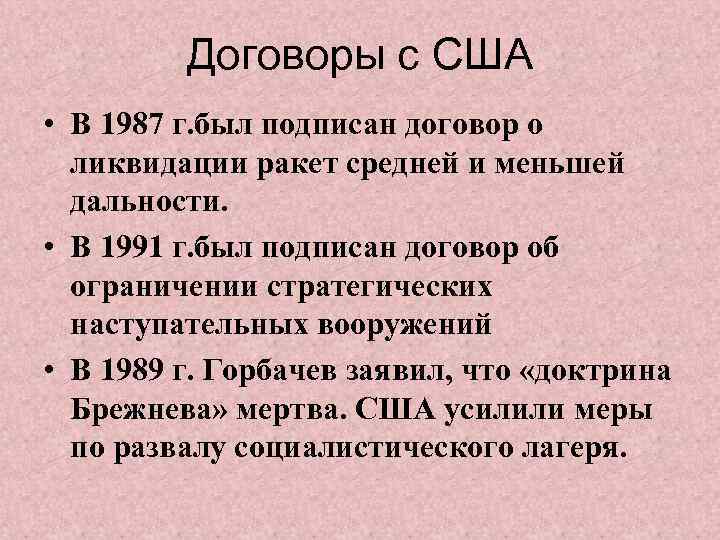 Договоры с США

• В 1987 г.был подписан договор о ликвидации ракет средней и меньшей дальности.

• В 1991 г.был подписан договор об ограничении стратегических наступательных вооружений

• В 1989 г. Горбачев заявил, что «доктрина Брежнева» мертва. США усилили меры по развалу социалистического лагеря.